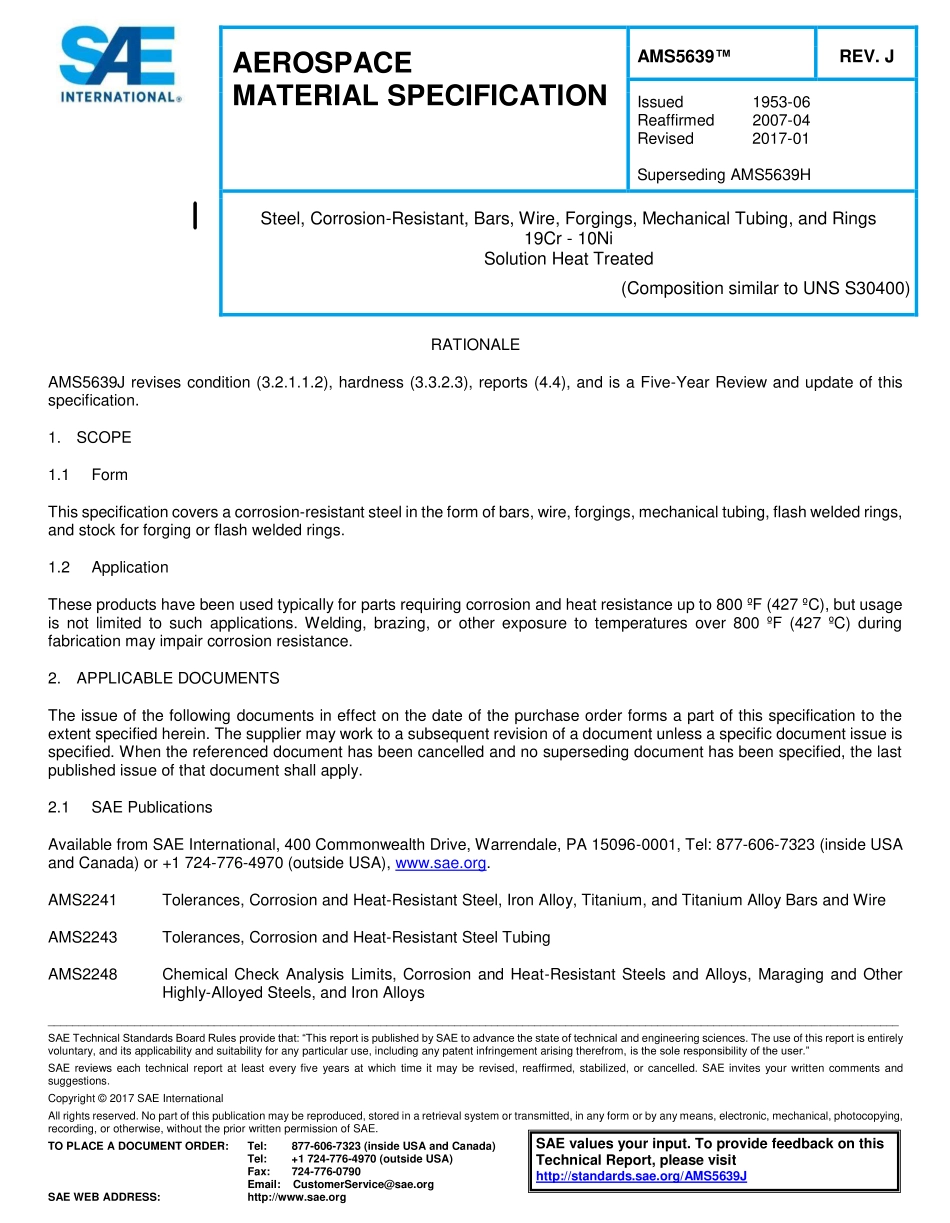 SAE INTERNATIONAL®

AEROSPACE MATERIAL SPECIFICATION

AMS5639™

REV. J

Issued 1953-06
Reaffirmed 2007-04
Revised 2017-01

Superseding AMS5639H

Steel, Corrosion-Resistant, Bars, Wire, Forgings, Mechanical Tubing, and Rings
19Cr - 10Ni
Solution Heat Treated

(Composition similar to UNS S30400)

RATIONALE

AMS5639J revises condition (3.2.1.1.2), hardness (3.3.2.3), reports (4.4), and is a Five-Year Review and update of this specification.

1. SCOPE

1.1 Form

This specification covers a corrosion-resistant steel in the form of bars, wire, forgings, mechanical tubing, flash welded rings, and stock for forging or flash welded rings.

1.2 Application

These products have been used typically for parts requiring corrosion and heat resistance up to 800 ºF (427 ºC), but usage is not limited to such applications. Welding, brazing, or other exposure to temperatures over 800 ºF (427 ºC) during fabrication may impair corrosion resistance.

2. APPLICABLE DOCUMENTS

The issue of the following documents in effect on the date of the purchase order forms a part of this specification to the extent specified herein. The supplier may work to a subsequent revision of a document unless a specific document issue is specified. When the referenced document has been cancelled and no superseding document has been specified, the last published issue of that document shall apply.

2.1 SAE Publications

Available from SAE International, 400 Commonwealth Drive, Warrendale, PA 15096-0001, Tel: 877-606-7323 (inside USA and Canada) or +1 724-776-4970 (outside USA), www.sae.org.

AMS2241 Tolerances, Corrosion and Heat-Resistant Steel, Iron Alloy, Titanium, and Titanium Alloy Bars and Wire

AMS2243 Tolerances, Corrosion and Heat-Resistant Steel Tubing

AMS2248 Chemical Check Analysis Limits, Corrosion and Heat-Resistant Steels and Alloys, Maraging and Other Highly-Alloyed Steels, and Iron Alloys

SAE Technical Standards Board Rules provide that: “This report is published by SAE to advance the state of technical and engineering sciences. The use of this report is entirely voluntary, and its applicability and suitability for any particular use, including any patent infringement arising therefrom, is the sole responsibility of the user.”

SAE reviews each technical report at least every five years at which time it may be revised, reaffirmed, stabilized, or cancelled. SAE invites your written comments and suggestions.

Copyright © 2017 SAE International

All rights reserved. No part of this publication may be reproduced, stored in a retrieval system or transmitted, in any form or by any means, electronic, mechanical, photocopying, recording, or otherwise, without the prior written permission of SAE.

TO PLACE A DOCUMENT ORDER: Tel: 877-606-7323 (inside USA and Canada)
Tel: +1 724-776-4970 (outside USA)
Fax: 724-776-0790
Email: CustomerService@sae.org
SAE WEB ADDRESS: http://www.sae.org

SAE values your input. To provide feedback on this Technical Report, please visit http://standards.sae.org/AMS5639J